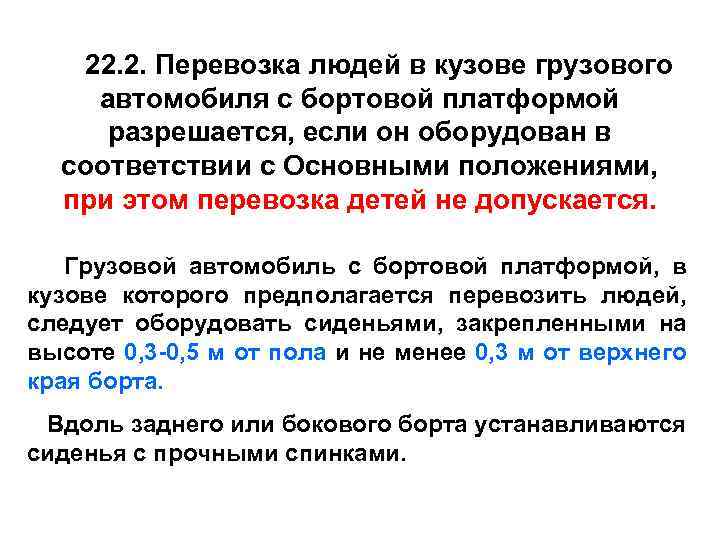 22.2. Перевозка людей в кузове грузового автомобиля с бортовой платформой разрешается, если он оборудован в соответствии с Основными положениями, при этом перевозка детей не допускается.

Грузовой автомобиль с бортовой платформой, в кузове которого предполагается перевозить людей, следует оборудовать сиденьями, закрепленными на высоте 0,3-0,5 м от пола и не менее 0,3 м от верхнего края борта.

Вдоль заднего или бокового борта устанавливаются сиденья с прочными спинками.